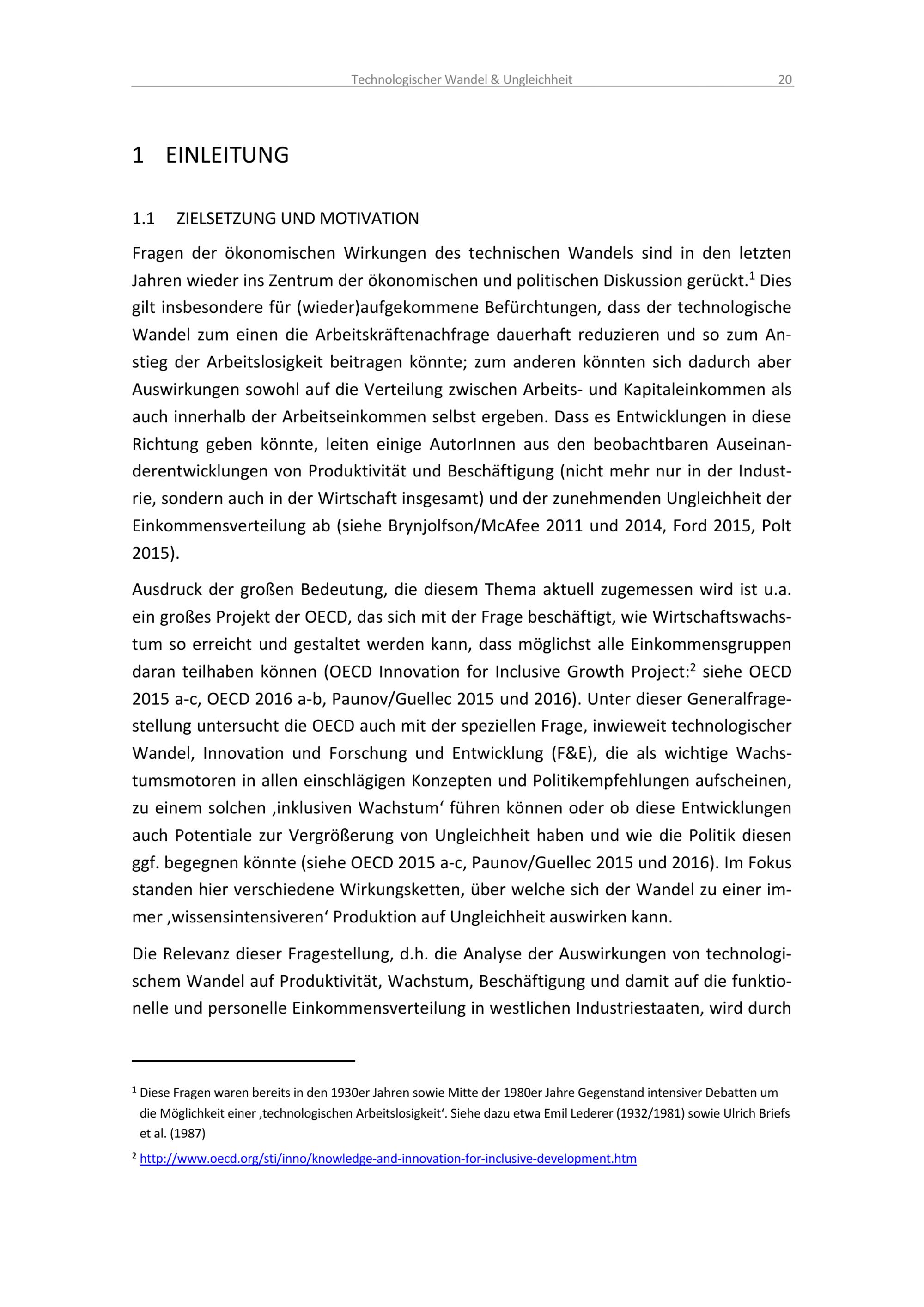 Technologischer Wandel & Ungleichheit 20

1 EINLEITUNG

1.1 ZIELSETZUNG UND MOTIVATION

Fragen der ökonomischen Wirkungen des technischen Wandels sind in den letzten Jahren wieder ins Zentrum der ökonomischen und politischen Diskussion gerückt.$^1$ Dies gilt insbesondere für (wieder)aufgekommene Befürchtungen, dass der technologische Wandel zum einen die Arbeitskräftenachfrage dauerhaft reduzieren und so zum Anstieg der Arbeitslosigkeit beitragen könnte; zum anderen könnten sich dadurch aber Auswirkungen sowohl auf die Verteilung zwischen Arbeits- und Kapitaleinkommen als auch innerhalb der Arbeitseinkommen selbst ergeben. Dass es Entwicklungen in diese Richtung geben könnte, leiten einige AutorInnen aus den beobachtbaren Auseinanderentwicklungen von Produktivität und Beschäftigung (nicht mehr nur in der Industrie, sondern auch in der Wirtschaft insgesamt) und der zunehmenden Ungleichheit der Einkommensverteilung ab (siehe Brynjolfson/McAfee 2011 und 2014, Ford 2015, Polt 2015).

Ausdruck der großen Bedeutung, die diesem Thema aktuell zugemessen wird ist u.a. ein großes Projekt der OECD, das sich mit der Frage beschäftigt, wie Wirtschaftswachstum so erreicht und gestaltet werden kann, dass möglichst alle Einkommensgruppen daran teilhaben können (OECD Innovation for Inclusive Growth Project:$^2$ siehe OECD 2015 a-c, OECD 2016 a-b, Paunov/Guellec 2015 und 2016). Unter dieser Generalfragestellung untersucht die OECD auch mit der speziellen Frage, inwieweit technologischer Wandel, Innovation und Forschung und Entwicklung (F&E), die als wichtige Wachstumsmotoren in allen einschlägigen Konzepten und Politikempfehlungen aufscheinen, zu einem solchen ‚inklusiven Wachstum‘ führen können oder ob diese Entwicklungen auch Potentiale zur Vergrößerung von Ungleichheit haben und wie die Politik diesen ggf. begegnen könnte (siehe OECD 2015 a-c, Paunov/Guellec 2015 und 2016). Im Fokus standen hier verschiedene Wirkungsketten, über welche sich der Wandel zu einer immer ‚wissensintensiveren‘ Produktion auf Ungleichheit auswirken kann.

Die Relevanz dieser Fragestellung, d.h. die Analyse der Auswirkungen von technologischem Wandel auf Produktivität, Wachstum, Beschäftigung und damit auf die funktionelle und personelle Einkommensverteilung in westlichen Industriestaaten, wird durch

$^1$ Diese Fragen waren bereits in den 1930er Jahren sowie Mitte der 1980er Jahre Gegenstand intensiver Debatten um die Möglichkeit einer ‚technologischen Arbeitslosigkeit‘. Siehe dazu etwa Emil Lederer (1932/1981) sowie Ulrich Briefs et al. (1987)

$^2$ http://www.oecd.org/sti/inno/knowledge-and-innovation-for-inclusive-development.htm